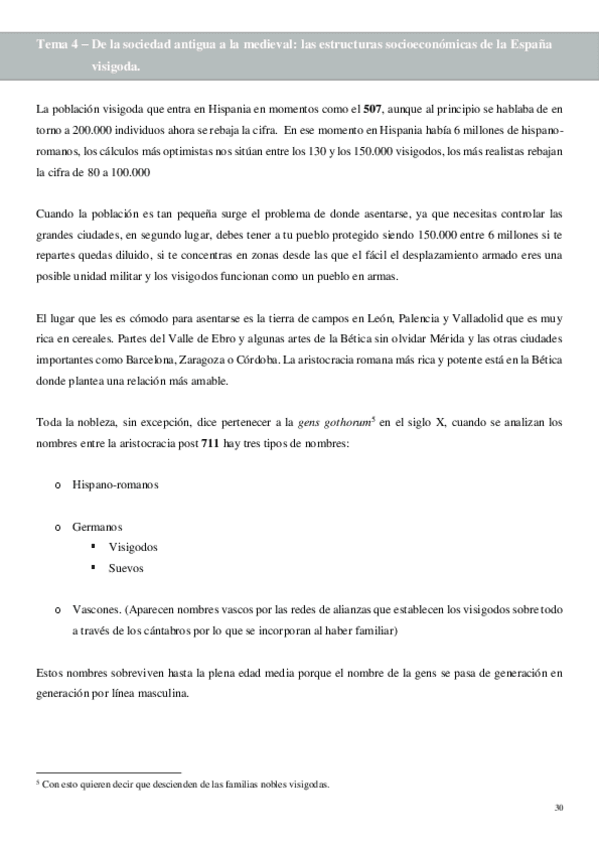 Tema 4 – De la sociedad antigua a la medieval: las estructuras socioeconómicas de la España visigoda.

La población visigoda que entra en Hispania en momentos como el **507**, aunque al principio se hablaba de en torno a 200.000 individuos ahora se rebaja la cifra. En ese momento en Hispania había 6 millones de hispano-romanos, los cálculos más optimistas nos sitúan entre los 130 y los 150.000 visigodos, los más realistas rebajan la cifra de 80 a 100.000

Cuando la población es tan pequeña surge el problema de donde asentarse, ya que necesitas controlar las grandes ciudades, en segundo lugar, debes tener a tu pueblo protegido siendo 150.000 entre 6 millones si te repartes quedas diluido, si te concentras en zonas desde las que el fácil el desplazamiento armado eres una posible unidad militar y los visigodos funcionan como un pueblo en armas.

El lugar que les es cómodo para asentarse es la tierra de campos en León, Palencia y Valladolid que es muy rica en cereales. Partes del Valle de Ebro y algunas artes de la Bética sin olvidar Mérida y las otras ciudades importantes como Barcelona, Zaragoza o Córdoba. La aristocracia romana más rica y potente está en la Bética donde plantea una relación más amable.

Toda la nobleza, sin excepción, dice pertenecer a la *gens gothorum*$^5$ en el siglo X, cuando se analizan los nombres entre la aristocracia post **711** hay tres tipos de nombres:

o Hispano-romanos

o Germanos
▪ Visigodos
▪ Suevos

o Vascones. (Aparecen nombres vascos por las redes de alianzas que establecen los visigodos sobre todo a través de los cántabros por lo que se incorporan al haber familiar)

Estos nombres sobreviven hasta la plena edad media porque el nombre de la gens se pasa de generación en generación por línea masculina.

$^5$ Con esto quieren decir que descienden de las familias nobles visigodas.

30